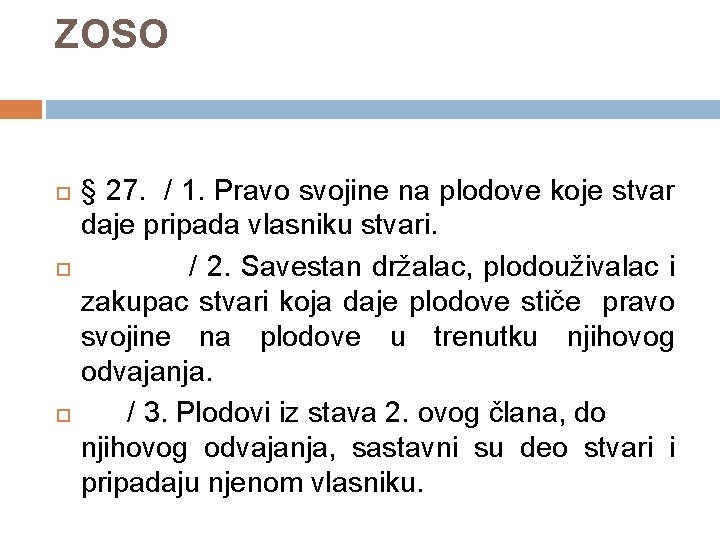 ZOSO

§ 27. / 1. Pravo svojine na plodove koje stvar daje pripada vlasniku stvari.

/ 2. Savestan držalac, plodouživalac i zakupac stvari koja daje plodove stiče pravo svojine na plodove u trenutku njihovog odvajanja.

/ 3. Plodovi iz stava 2. ovog člana, do njihovog odvajanja, sastavni su deo stvari i pripadaju njenom vlasniku.